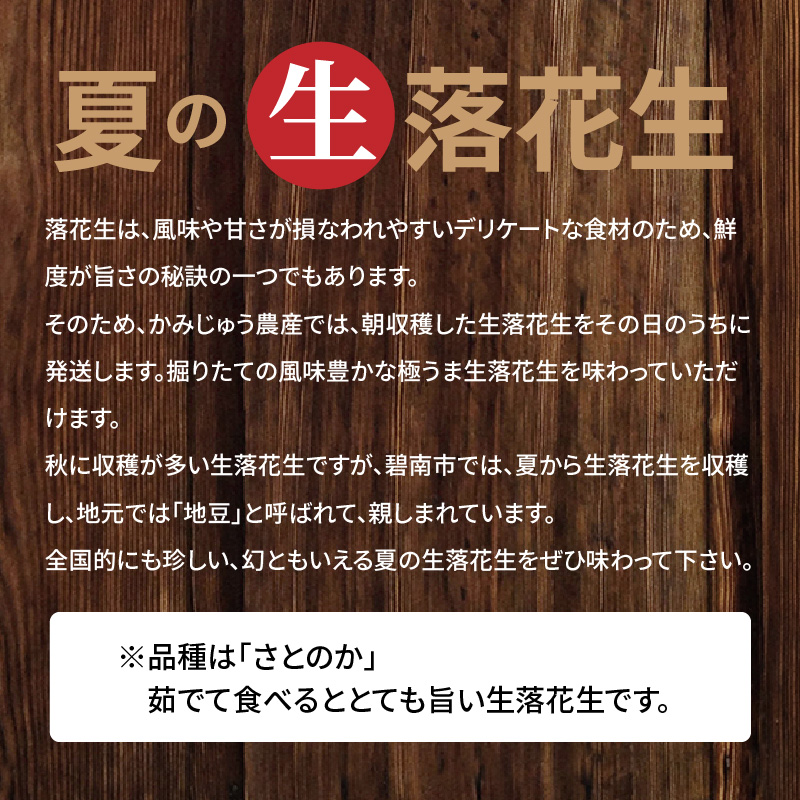 夏の生落花生

落花生は、風味や甘さが損なわれやすいデリケートな食材のため、鮮度が旨さの秘訣の一つでもあります。
そのため、かみじゅう農産では、朝収穫した生落花生をその日のうちに発送します。掘りたての風味豊かな極うま生落花生を味わっていただけます。
秋に収穫が多い生落花生ですが、碧南市では、夏から生落花生を収穫し、地元では「地豆」と呼ばれて、親しまれています。
全国的にも珍しい、幻ともいえる夏の生落花生をぜひ味わって下さい。

※品種は「さとのか」
茹でて食べるととても旨い生落花生です。